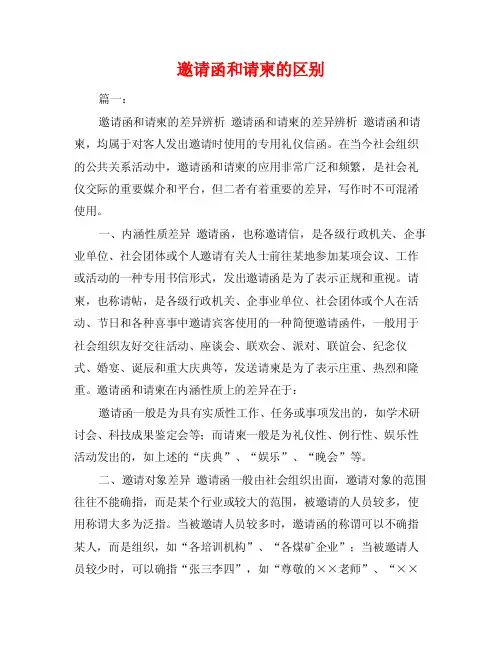 邀请函和请柬的区别

篇一：

邀请函和请柬的差异辨析 邀请函和请柬的差异辨析 邀请函和请柬，均属于对客人发出邀请时使用的专用礼仪信函。在当今社会组织的公共关系活动中，邀请函和请柬的应用非常广泛和频繁，是社会礼仪交际的重要媒介和平台，但二者有着重要的差异，写作时不可混淆使用。

一、内涵性质差异 邀请函，也称邀请信，是各级行政机关、企事业单位、社会团体或个人邀请有关人士前往某地参加某项会议、工作或活动的一种专用书信形式，发出邀请函是为了表示正规和重视。请柬，也称请帖，是各级行政机关、企事业单位、社会团体或个人在活动、节日和各种喜事中邀请宾客使用的一种简便邀请函件，一般用于社会组织友好交往活动、座谈会、联欢会、派对、联谊会、纪念仪式、婚宴、诞辰和重大庆典等，发送请柬是为了表示庄重、热烈和隆重。邀请函和请柬在内涵性质上的差异在于：

邀请函一般是为具有实质性工作、任务或事项发出的，如学术研讨会、科技成果鉴定会等；而请柬一般是为礼仪性、例行性、娱乐性活动发出的，如上述的“庆典”、“娱乐”、“晚会”等。

二、邀请对象差异 邀请函一般由社会组织出面，邀请对象的范围往往不能确指，而是某个行业或较大的范围，被邀请的人员较多，使用称谓大多为泛指。当被邀请人员较多时，邀请函的称谓可以不确指某人，而是组织，如“各培训机构”、“各煤矿企业”；当被邀请人员较少时，可以确指“张三李四”，如“尊敬的××老师”、“××